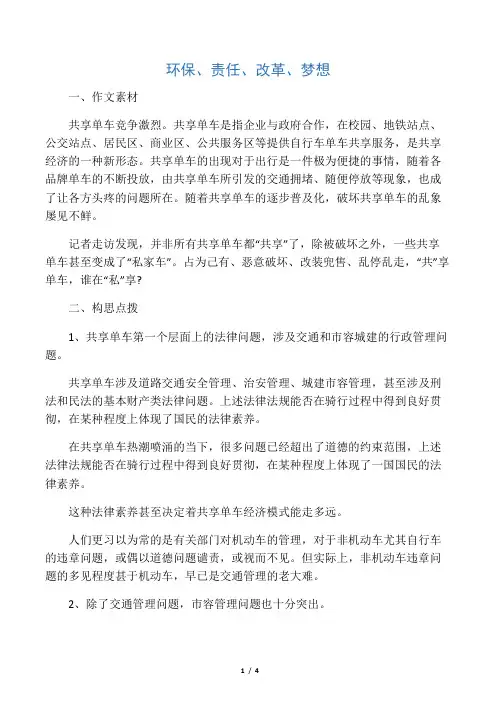 环保、责任、改革、梦想

一、作文素材

共享单车竞争激烈。共享单车是指企业与政府合作，在校园、地铁站点、公交站点、居民区、商业区、公共服务区等提供自行车单车共享服务，是共享经济的一种新形态。共享单车的出现对于出行是一件极为便捷的事情，随着各品牌单车的不断投放，由共享单车所引发的交通拥堵、随便停放等现象，也成了让各方头疼的问题所在。随着共享单车的逐步普及化，破坏共享单车的乱象屡见不鲜。

记者走访发现，并非所有共享单车都“共享”了，除被破坏之外，一些共享单车甚至变成了“私家车”。占为己有、恶意破坏、改装兜售、乱停乱走，“共”享单车，谁在“私”享？

二、构思点拨

1、共享单车第一个层面上的法律问题，涉及交通和市容城建的行政管理问题。

共享单车涉及道路交通安全管理、治安管理、城建市容管理，甚至涉及刑法和民法的基本财产类法律问题。上述法律法规能否在骑行过程中得到良好贯彻，在某种程度上体现了国民的法律素养。

在共享单车热潮喷涌的当下，很多问题已经超出了道德的约束范围，上述法律法规能否在骑行过程中得到良好贯彻，在某种程度上体现了一国国民的法律素养。

这种法律素养甚至决定着共享单车经济模式能走多远。

人们更习以为常的是有关部门对机动车的管理，对于非机动车尤其自行车的违章问题，或偶以道德问题谴责，或视而不见。但实际上，非机动车违章问题的多见程度甚于机动车，早已是交通管理的老大难。

2、除了交通管理问题，市容管理问题也十分突出。

1 / 4